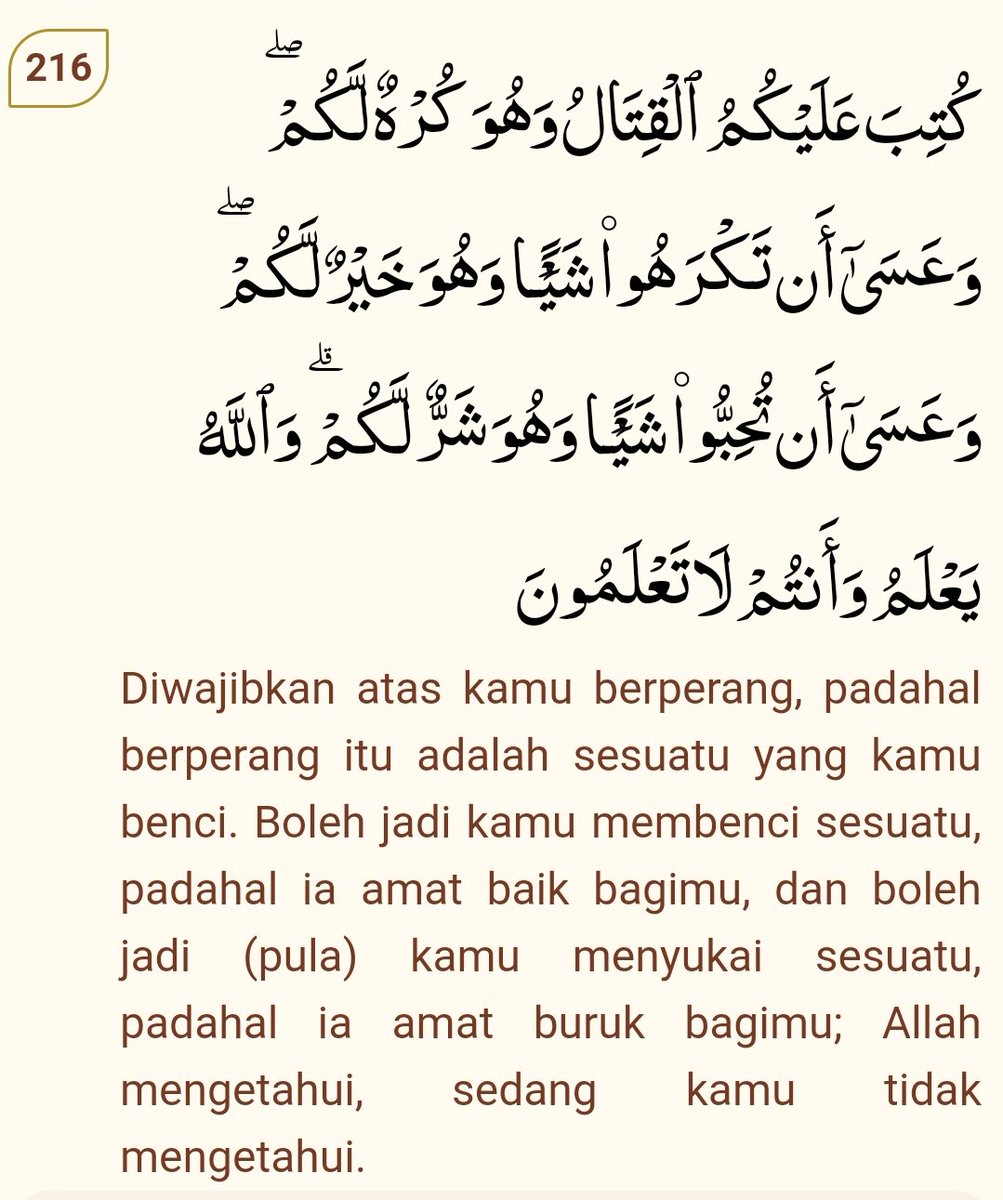 216

كُتِبَ عَلَيْكُمُ ٱلْقِتَالُ وَهُوَ كُرْهٌ لَّكُمْ ۖ وَعَسَىٰٓ أَن تَكْرَهُوا۟ شَيْـًٔا وَهُوَ خَيْرٌ لَّكُمْ ۖ وَعَسَىٰٓ أَن تُحِبُّوا۟ شَيْـًٔا وَهُوَ شَرٌّ لَّكُمْ ۗ وَٱللَّهُ يَعْلَمُ وَأَنتُمْ لَا تَعْلَمُونَ

Diwajibkan atas kamu berperang, padahal berperang itu adalah sesuatu yang kamu benci. Boleh jadi kamu membenci sesuatu, padahal ia amat baik bagimu, dan boleh jadi (pula) kamu menyukai sesuatu, padahal ia amat buruk bagimu; Allah mengetahui, sedang kamu tidak mengetahui.